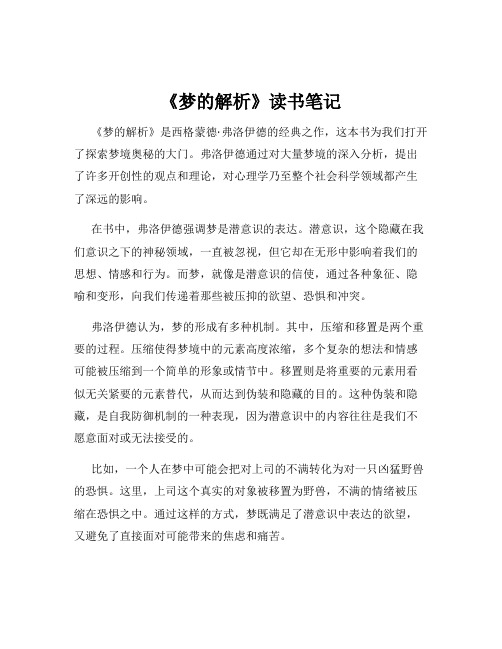 《梦的解析》读书笔记

《梦的解析》是西格蒙德·弗洛伊德的经典之作，这本书为我们打开了探索梦境奥秘的大门。弗洛伊德通过对大量梦境的深入分析，提出了许多开创性的观点和理论，对心理学乃至整个社会科学领域都产生了深远的影响。

在书中，弗洛伊德强调梦是潜意识的表达。潜意识，这个隐藏在我们意识之下的神秘领域，一直被忽视，但它却在无形中影响着我们的思想、情感和行为。而梦，就像是潜意识的信使，通过各种象征、隐喻和变形，向我们传递着那些被压抑的欲望、恐惧和冲突。

弗洛伊德认为，梦的形成有多种机制。其中，压缩和移置是两个重要的过程。压缩使得梦境中的元素高度浓缩，多个复杂的想法和情感可能被压缩到一个简单的形象或情节中。移置则是将重要的元素用看似无关紧要的元素替代，从而达到伪装和隐藏的目的。这种伪装和隐藏，是自我防御机制的一种表现，因为潜意识中的内容往往是我们不愿意面对或无法接受的。

比如，一个人在梦中可能会把对上司的不满转化为对一只凶猛野兽的恐惧。这里，上司这个真实的对象被移置为野兽，不满的情绪被压缩在恐惧之中。通过这样的方式，梦既满足了潜意识中表达的欲望，又避免了直接面对可能带来的焦虑和痛苦。